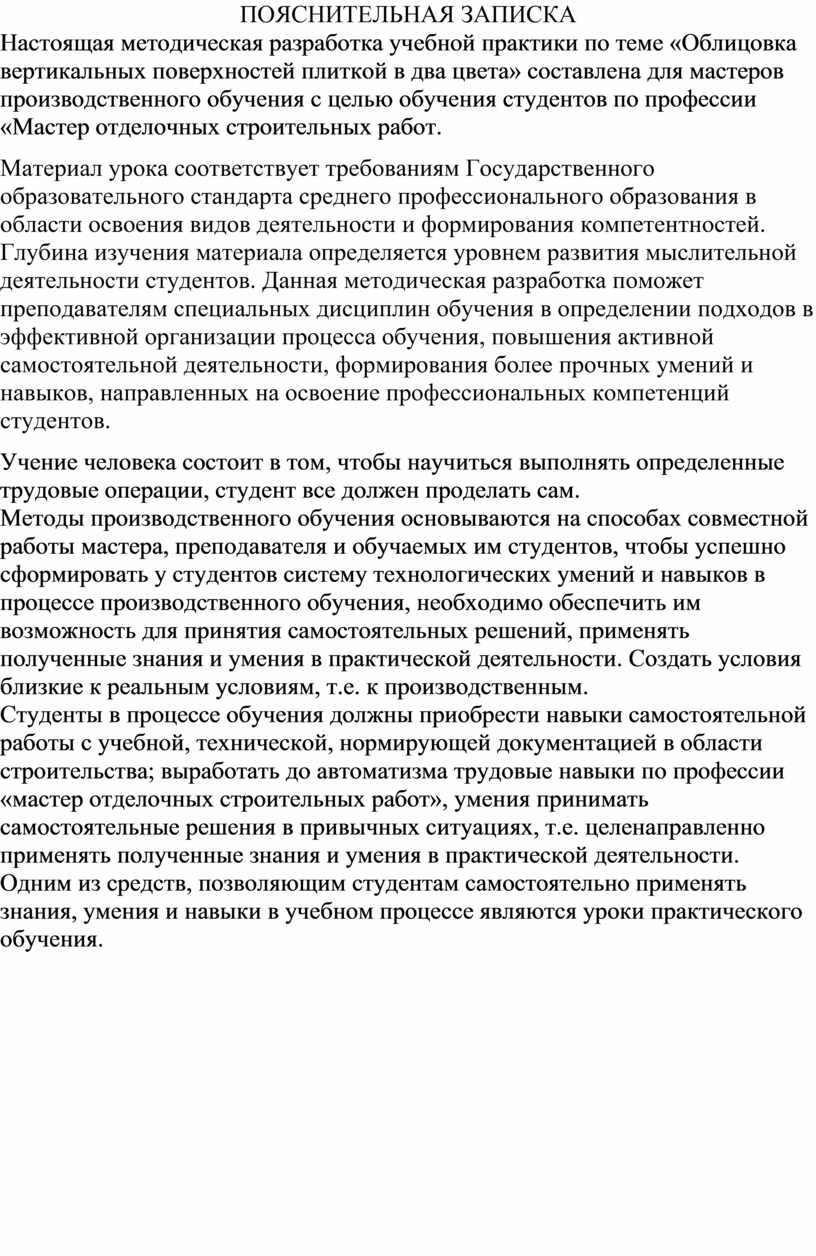 ПОЯСНИТЕЛЬНАЯ ЗАПИСКА

Настоящая методическая разработка учебной практики по теме «Облицовка вертикальных поверхностей плиткой в два цвета» составлена для мастеров производственного обучения с целью обучения студентов по профессии «Мастер отделочных строительных работ.

Материал урока соответствует требованиям Государственного образовательного стандарта среднего профессионального образования в области освоения видов деятельности и формирования компетентностей. Глубина изучения материала определяется уровнем развития мыслительной деятельности студентов. Данная методическая разработка поможет преподавателям специальных дисциплин обучения в определении подходов в эффективной организации процесса обучения, повышения активной самостоятельной деятельности, формирования более прочных умений и навыков, направленных на освоение профессиональных компетенций студентов.

Учение человека состоит в том, чтобы научиться выполнять определенные трудовые операции, студент все должен проделать сам.
Методы производственного обучения основываются на способах совместной работы мастера, преподавателя и обучаемых им студентов, чтобы успешно сформировать у студентов систему технологических умений и навыков в процессе производственного обучения, необходимо обеспечить им возможность для принятия самостоятельных решений, применять полученные знания и умения в практической деятельности. Создать условия близкие к реальным условиям, т.е. к производственным.
Студенты в процессе обучения должны приобрести навыки самостоятельной работы с учебной, технической, нормирующей документацией в области строительства; выработать до автоматизма трудовые навыки по профессии «мастер отделочных строительных работ», умения принимать самостоятельные решения в привычных ситуациях, т.е. целенаправленно применять полученные знания и умения в практической деятельности.
Одним из средств, позволяющим студентам самостоятельно применять знания, умения и навыки в учебном процессе являются уроки практического обучения.